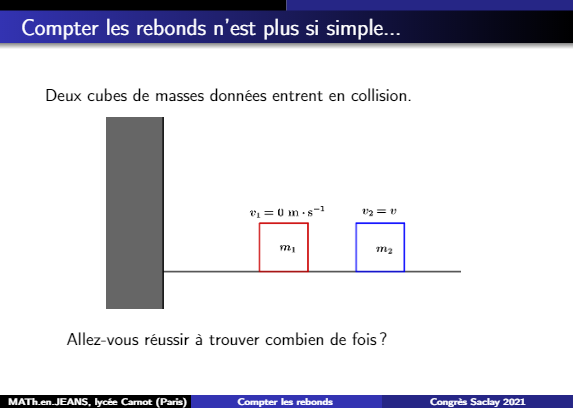 Compter les rebonds n'est plus si simple...

Deux cubes de masses données entrent en collision.

$v_1 = 0 \text{ m} \cdot \text{s}^{-1}$

$v_2 = v$

$m_1$

$m_2$

Allez-vous réussir à trouver combien de fois ?

MATh.en.JEANS, lycée Carnot (Paris) Compter les rebonds Congrès Saclay 2021